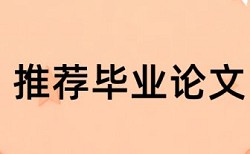 推荐毕业论文